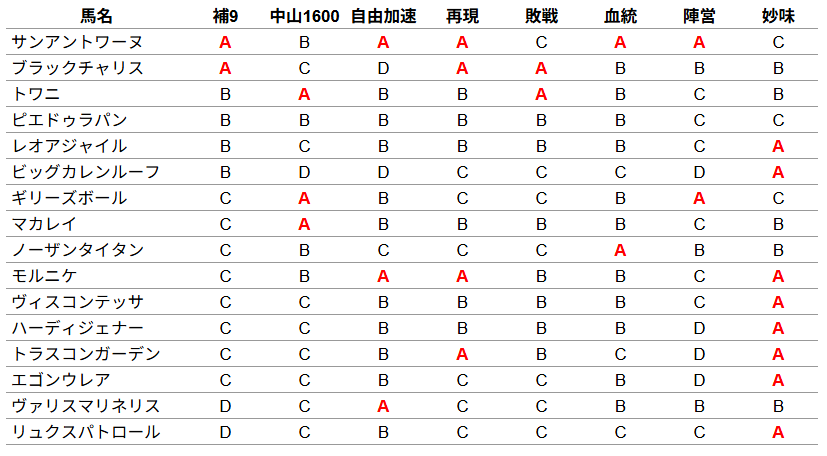 | 馬名 | 補9 | 中山1600 | 自由加速 | 再現 | 敗戦 | 血統 | 陣営 | 妙味 |
|---|---|---|---|---|---|---|---|---|
| サンアントワーヌ | A | B | A | A | C | A | A | C |
| ブラックチャリス | A | C | D | A | A | B | B | B |
| トワニ | B | A | B | B | A | B | C | B |
| ピエドゥラパン | B | B | B | B | B | B | C | C |
| レオアジャイル | B | C | B | B | B | B | C | A |
| ビッグカレンルーフ | B | D | D | C | C | C | D | A |
| ギリーズボール | C | A | B | C | C | B | A | C |
| マカレイ | C | A | B | B | B | B | C | B |
| ノーザンタイタン | C | B | C | C | C | A | B | B |
| モルニケ | C | B | A | A | B | B | C | A |
| ヴィスコンテッサ | C | C | B | B | B | B | C | A |
| ハーディジェナー | C | C | B | B | B | B | D | A |
| トラスコンガーデン | C | C | B | A | B | C | D | A |
| エゴンウレア | C | C | B | C | C | B | D | A |
| ヴァリスマリネリス | D | C | A | C | C | B | B | B |
| リュクスパトロール | D | C | B | C | C | C | C | A |